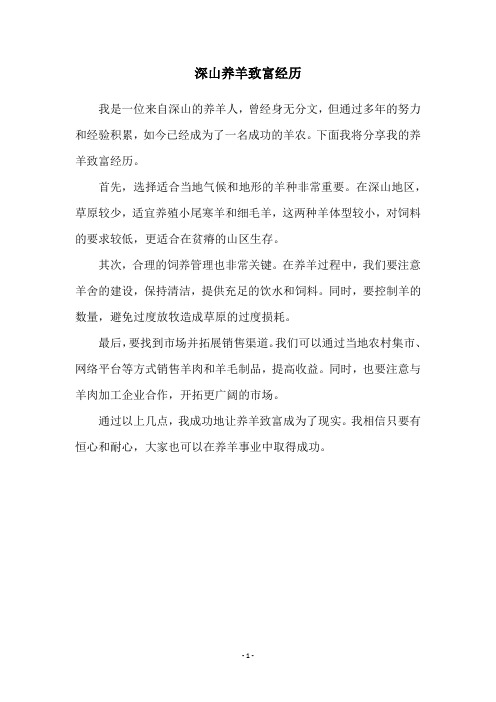 深山养羊致富经历

我是一位来自深山的养羊人，曾经身无分文，但通过多年的努力和经验积累，如今已经成为了一名成功的羊农。下面我将分享我的养羊致富经历。

首先，选择适合当地气候和地形的羊种非常重要。在深山地区，草原较少，适宜养殖小尾寒羊和细毛羊，这两种羊体型较小，对饲料的要求较低，更适合在贫瘠的山区生存。

其次，合理的饲养管理也非常关键。在养羊过程中，我们要注意羊舍的建设，保持清洁，提供充足的饮水和饲料。同时，要控制羊的数量，避免过度放牧造成草原的过度损耗。

最后，要找到市场并拓展销售渠道。我们可以通过当地农村集市、网络平台等方式销售羊肉和羊毛制品，提高收益。同时，也要注意与羊肉加工企业合作，开拓更广阔的市场。

通过以上几点，我成功地让养羊致富成为了现实。我相信只要有恒心和耐心，大家也可以在养羊事业中取得成功。

- 1 -